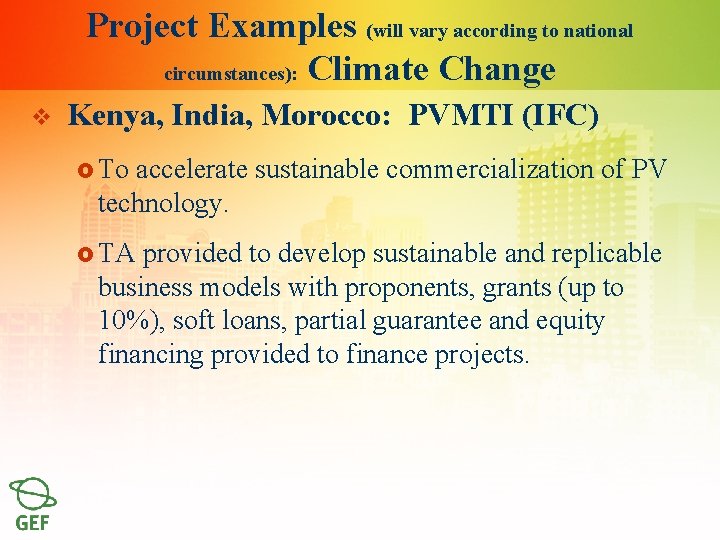 Project Examples (will vary according to national circumstances): Climate Change

Kenya, India, Morocco: PVMTI (IFC)

To accelerate sustainable commercialization of PV technology.

TA provided to develop sustainable and replicable business models with proponents, grants (up to 10%), soft loans, partial guarantee and equity financing provided to finance projects.

GEF